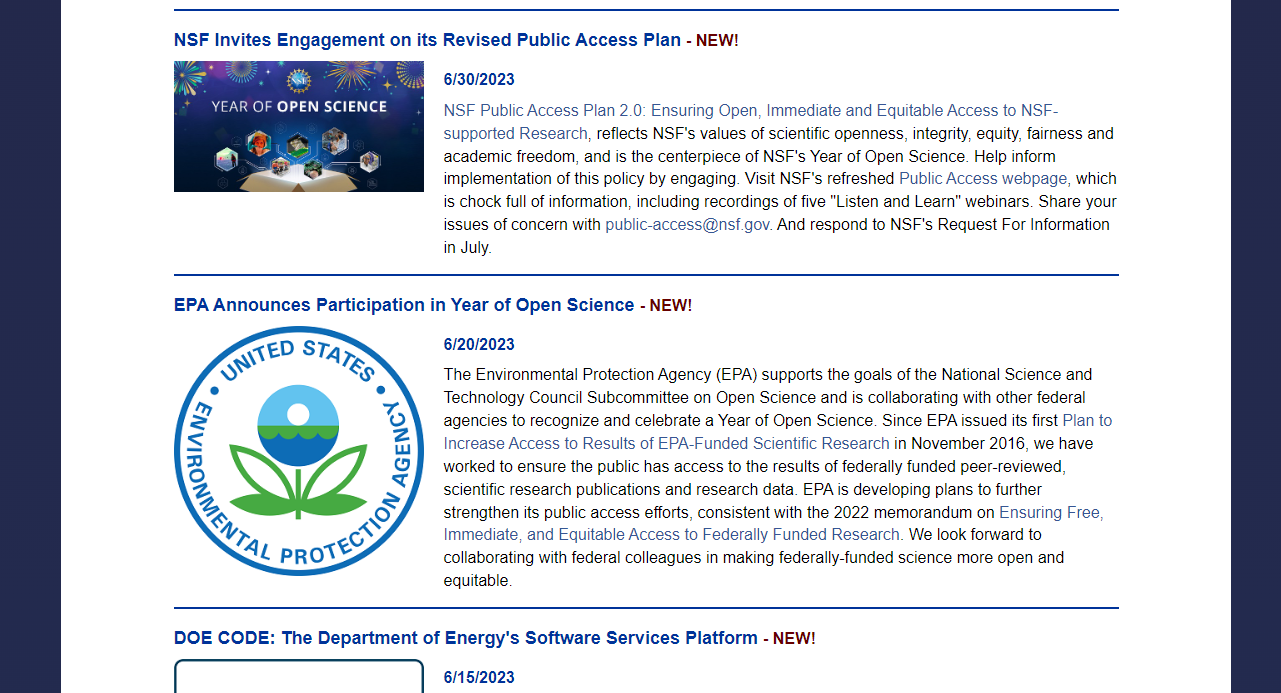 NSF Invites Engagement on its Revised Public Access Plan - NEW!

NSF

YEAR OF OPEN SCIENCE

6/30/2023

NSF Public Access Plan 2.0: Ensuring Open, Immediate and Equitable Access to NSF-supported Research, reflects NSF's values of scientific openness, integrity, equity, fairness and academic freedom, and is the centerpiece of NSF's Year of Open Science. Help inform implementation of this policy by engaging. Visit NSF's refreshed Public Access webpage, which is chock full of information, including recordings of five "Listen and Learn" webinars. Share your issues of concern with public-access@nsf.gov. And respond to NSF's Request For Information in July.

EPA Announces Participation in Year of Open Science - NEW!

UNITED STATES ENVIRONMENTAL PROTECTION AGENCY

6/20/2023

The Environmental Protection Agency (EPA) supports the goals of the National Science and Technology Council Subcommittee on Open Science and is collaborating with other federal agencies to recognize and celebrate a Year of Open Science. Since EPA issued its first Plan to Increase Access to Results of EPA-Funded Scientific Research in November 2016, we have worked to ensure the public has access to the results of federally funded peer-reviewed, scientific research publications and research data. EPA is developing plans to further strengthen its public access efforts, consistent with the 2022 memorandum on Ensuring Free, Immediate, and Equitable Access to Federally Funded Research. We look forward to collaborating with federal colleagues in making federally-funded science more open and equitable.

DOE CODE: The Department of Energy's Software Services Platform - NEW!

6/15/2023